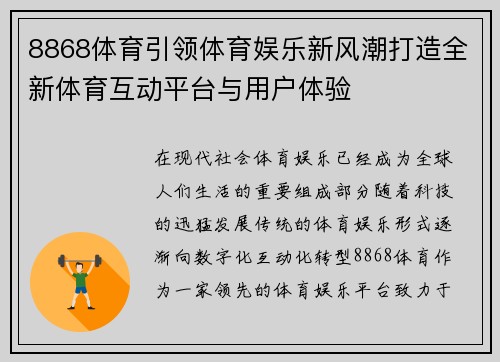 8868体育引领体育娱乐新风潮打造全新体育互动平台与用户体验

在现代社会体育娱乐已经成为全球人们生活的重要组成部分随着科技的迅猛发展传统的体育娱乐形式逐渐向数字化互动化转型8868体育作为一家领先的体育娱乐平台致力于